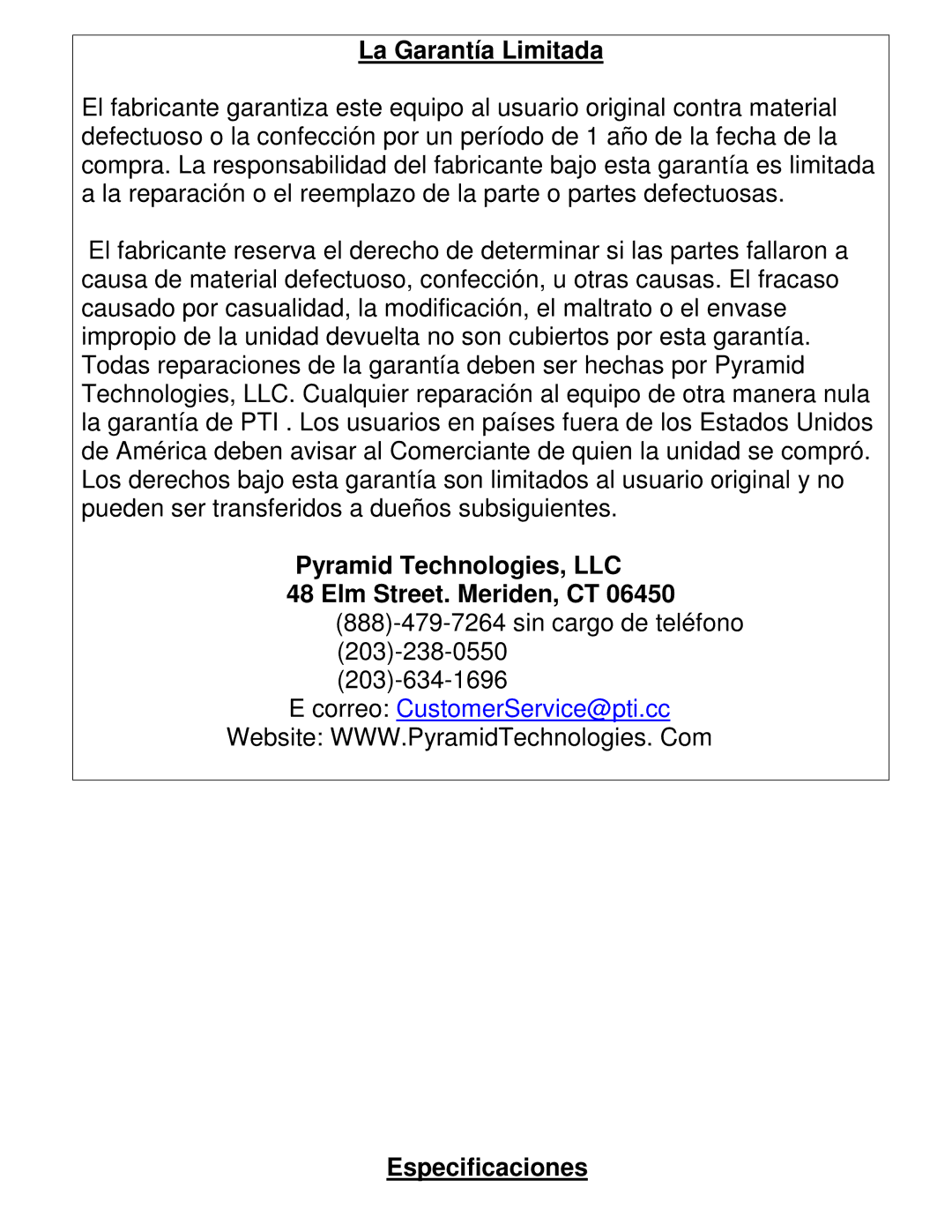 La Garantía Limitada

El fabricante garantiza este equipo al usuario original contra material defectuoso o la confección por un período de 1 año de la fecha de la compra. La responsabilidad del fabricante bajo esta garantía es limitada a la reparación o el reemplazo de la parte o partes defectuosas.

El fabricante reserva el derecho de determinar si las partes fallaron a causa de material defectuoso, confección, u otras causas. El fracaso causado por casualidad, la modificación, el maltrato o el envase impropio de la unidad devuelta no son cubiertos por esta garantía. Todas reparaciones de la garantía deben ser hechas por Pyramid Technologies, LLC. Cualquier reparación al equipo de otra manera nula la garantía de PTI . Los usuarios en países fuera de los Estados Unidos de América deben avisar al Comerciante de quien la unidad se compró. Los derechos bajo esta garantía son limitados al usuario original y no pueden ser transferidos a dueños subsiguientes.

Pyramid Technologies, LLC
48 Elm Street. Meriden, CT 06450
(888)-479-7264 sin cargo de teléfono
(203)-238-0550
(203)-634-1696
E correo: CustomerService@pti.cc
Website: WWW.PyramidTechnologies. Com

Especificaciones